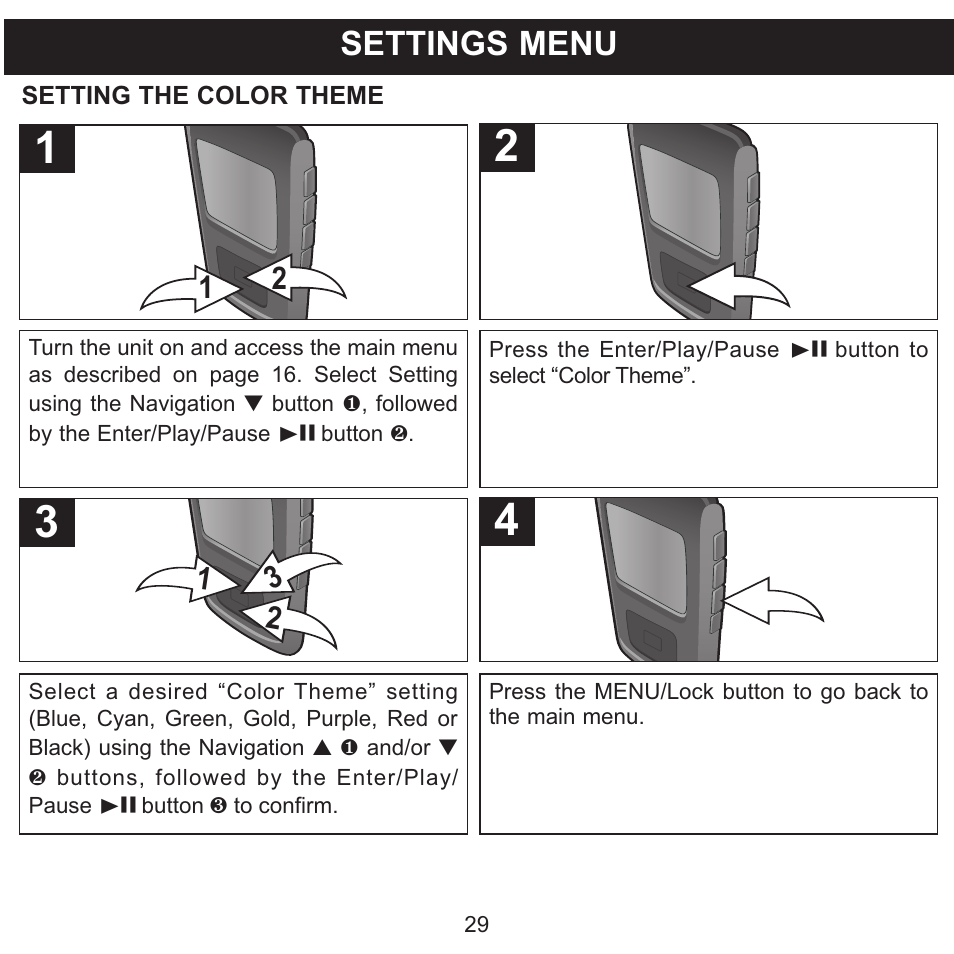 SETTINGS MENU

SETTING THE COLOR THEME

1

1 2

Turn the unit on and access the main menu as described on page 16. Select Setting using the Navigation ▼ button ❶, followed by the Enter/Play/Pause ►II button ❷.

2

Press the Enter/Play/Pause ►II button to select “Color Theme”.

3

1 3 2

Select a desired “Color Theme” setting (Blue, Cyan, Green, Gold, Purple, Red or Black) using the Navigation ▲ ❶ and/or ▼ ❷ buttons, followed by the Enter/Play/Pause ►II button ❸ to confirm.

4

Press the MENU/Lock button to go back to the main menu.

29